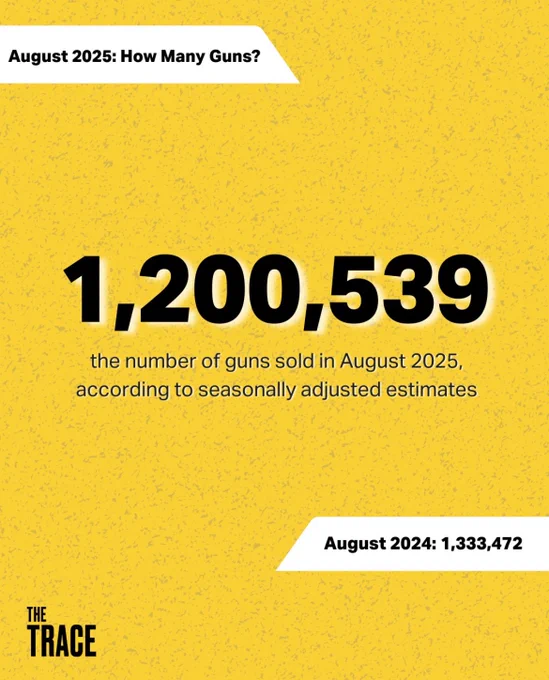 August 2025: How Many Guns?

1,200,539

the number of guns sold in August 2025, according to seasonally adjusted estimates

August 2024: 1,333,472

THE TRACE